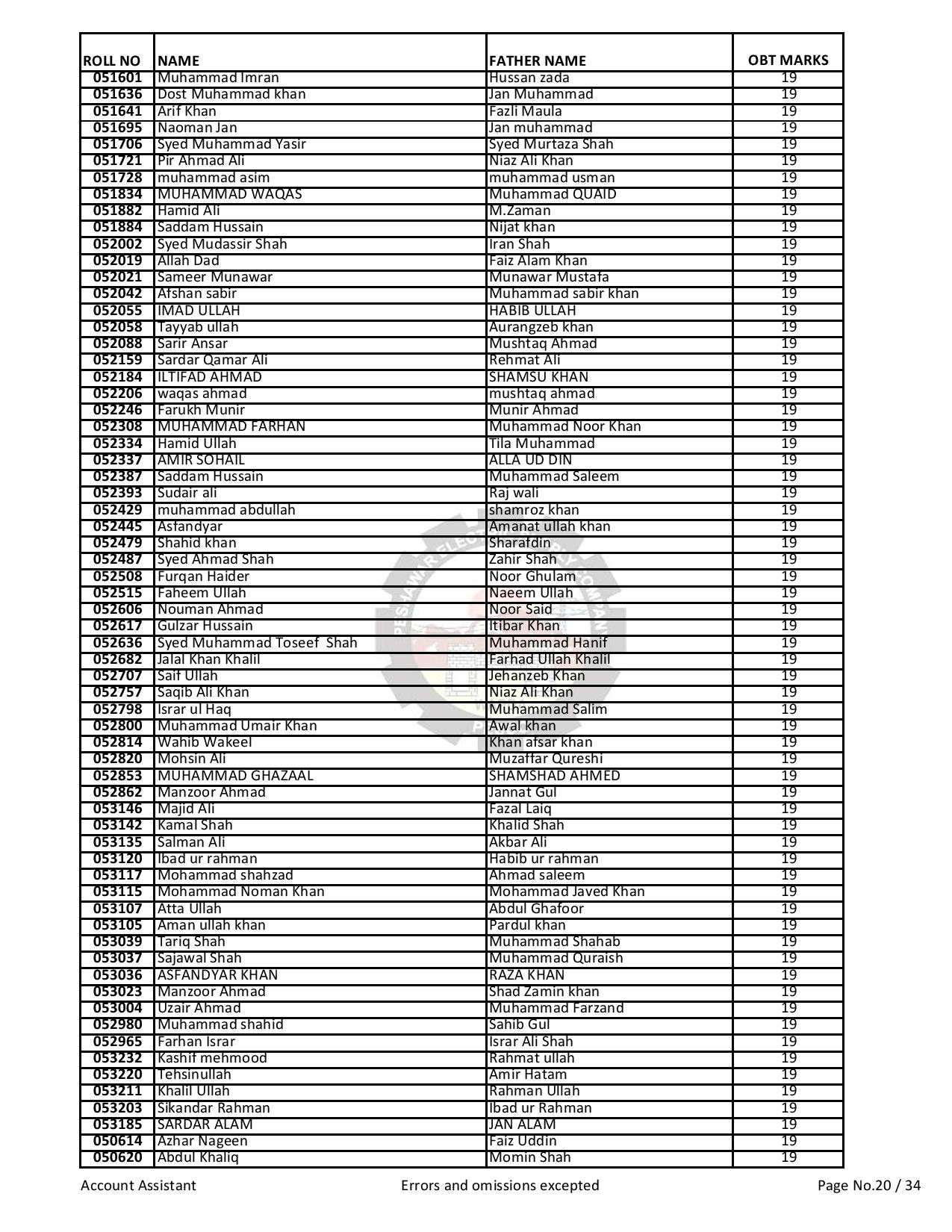 | ROLL NO | NAME | FATHER NAME | OBT MARKS |
|---|---|---|---|
| 051601 | Muhammad Imran | Hussan zada | 19 |
| 051636 | Dost Muhammad khan | Jan Muhammad | 19 |
| 051641 | Arif Khan | Fazli Maula | 19 |
| 051695 | Naoman Jan | Jan muhammad | 19 |
| 051706 | Syed Muhammad Yasir | Syed Murtaza Shah | 19 |
| 051721 | Pir Ahmad Ali | Niaz Ali Khan | 19 |
| 051728 | muhammad asim | muhammad usman | 19 |
| 051834 | MUHAMMAD WAQAS | Muhammad QUAID | 19 |
| 051882 | Hamid Ali | M.Zaman | 19 |
| 051884 | Saddam Hussain | Nijat khan | 19 |
| 052002 | Syed Mudassir Shah | Iran Shah | 19 |
| 052019 | Allah Dad | Faiz Alam Khan | 19 |
| 052021 | Sameer Munawar | Munawar Mustafa | 19 |
| 052042 | Afshan sabir | Muhammad sabir khan | 19 |
| 052055 | IMAD ULLAH | HABIB ULLAH | 19 |
| 052058 | Tayyab ullah | Aurangzeb khan | 19 |
| 052088 | Sarir Ansar | Mushtaq Ahmad | 19 |
| 052159 | Sardar Qamar Ali | Rehmat Ali | 19 |
| 052184 | ILTIFAD AHMAD | SHAMSU KHAN | 19 |
| 052206 | waqas ahmad | mushtaq ahmad | 19 |
| 052246 | Farukh Munir | Munir Ahmad | 19 |
| 052308 | MUHAMMAD FARHAN | Muhammad Noor Khan | 19 |
| 052334 | Hamid Ullah | Tila Muhammad | 19 |
| 052337 | AMIR SOHAIL | ALLA UD DIN | 19 |
| 052387 | Saddam Hussain | Muhammad Saleem | 19 |
| 052393 | Sudair ali | Raj wali | 19 |
| 052429 | muhammad abdullah | shamroz khan | 19 |
| 052445 | Asfandyar | Amanat ullah khan | 19 |
| 052479 | Shahid khan | Sharafdin | 19 |
| 052487 | Syed Ahmad Shah | Zahir Shah | 19 |
| 052508 | Furqan Haider | Noor Ghulam | 19 |
| 052515 | Faheem Ullah | Naeem Ullah | 19 |
| 052606 | Nouman Ahmad | Noor Said | 19 |
| 052617 | Gulzar Hussain | Itibar Khan | 19 |
| 052636 | Syed Muhammad Toseef Shah | Muhammad Hanif | 19 |
| 052682 | Jalal Khan Khalil | Farhad Ullah Khalil | 19 |
| 052707 | Saif Ullah | Jehanzeb Khan | 19 |
| 052757 | Saqib Ali Khan | Niaz Ali Khan | 19 |
| 052798 | Israr ul Haq | Muhammad Salim | 19 |
| 052800 | Muhammad Umair Khan | Awal khan | 19 |
| 052814 | Wahib Wakeel | Khan afsar khan | 19 |
| 052820 | Mohsin Ali | Muzaffar Qureshi | 19 |
| 052853 | MUHAMMAD GHAZAAL | SHAMSHAD AHMED | 19 |
| 052862 | Manzoor Ahmad | Jannat Gul | 19 |
| 053146 | Majid Ali | Fazal Laiq | 19 |
| 053142 | Kamal Shah | Khalid Shah | 19 |
| 053135 | Salman Ali | Akbar Ali | 19 |
| 053120 | Ibad ur rahman | Habib ur rahman | 19 |
| 053117 | Mohammad shahzad | Ahmad saleem | 19 |
| 053115 | Mohammad Noman Khan | Mohammad Javed Khan | 19 |
| 053107 | Atta Ullah | Abdul Ghafoor | 19 |
| 053105 | Aman ullah khan | Pardul khan | 19 |
| 053039 | Tariq Shah | Muhammad Shahab | 19 |
| 053037 | Sajawal Shah | Muhammad Quraish | 19 |
| 053036 | ASFANDYAR KHAN | RAZA KHAN | 19 |
| 053023 | Manzoor Ahmad | Shad Zamin khan | 19 |
| 053004 | Uzair Ahmad | Muhammad Farzand | 19 |
| 052980 | Muhammad shahid | Sahib Gul | 19 |
| 052965 | Farhan Israr | Israr Ali Shah | 19 |
| 053232 | Kashif mehmood | Rahmat ullah | 19 |
| 053220 | Tehsinullah | Amir Hatam | 19 |
| 053211 | Khalil Ullah | Rahman Ullah | 19 |
| 053203 | Sikandar Rahman | Ibad ur Rahman | 19 |
| 053185 | SARDAR ALAM | JAN ALAM | 19 |
| 050614 | Azhar Nageen | Faiz Uddin | 19 |
| 050620 | Abdul Khaliq | Momin Shah | 19 |

Account Assistant Errors and omissions excepted Page No.20 / 34